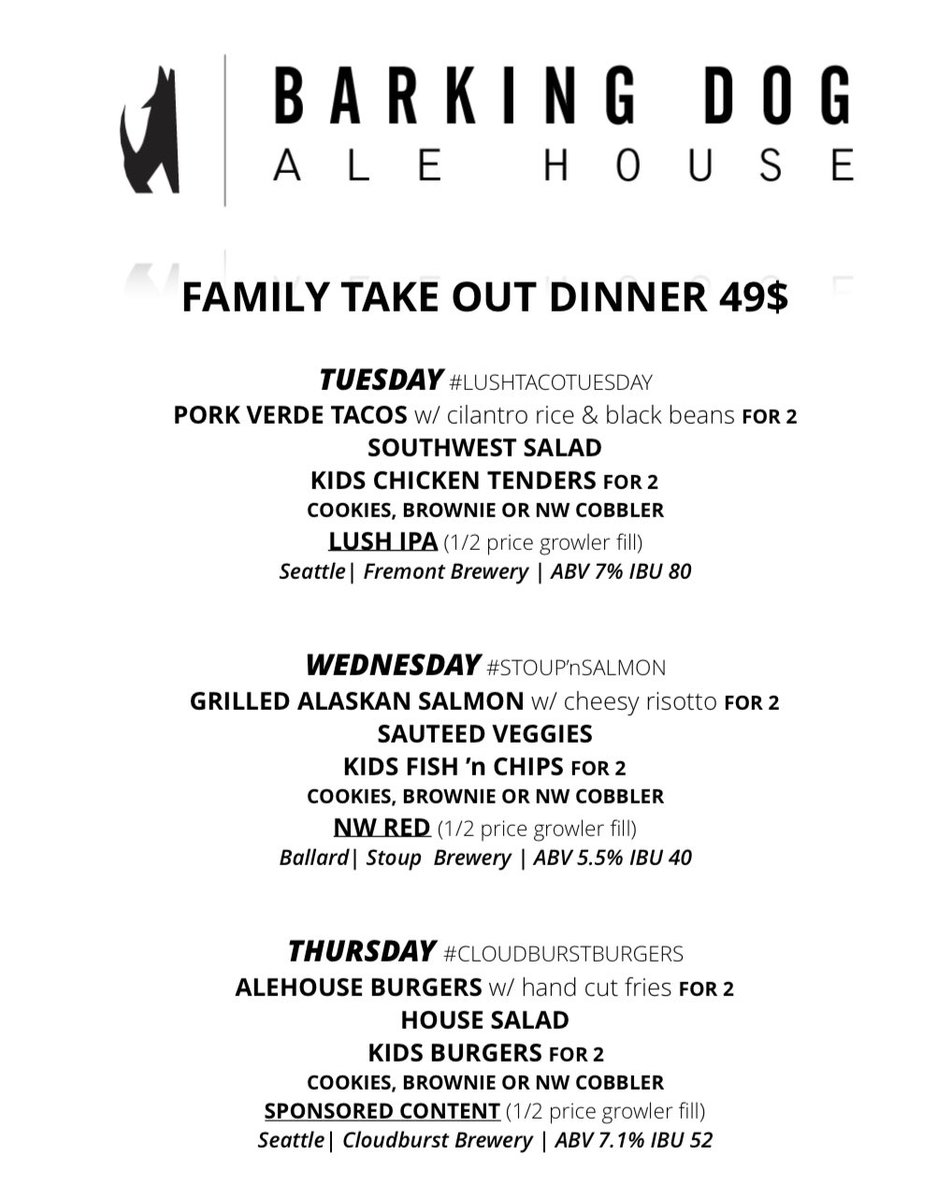 BARKING DOG
ALE HOUSE

FAMILY TAKE OUT DINNER 49$

TUESDAY #LUSHTACOTUESDAY
PORK VERDE TACOS w/ cilantro rice & black beans FOR 2
SOUTHWEST SALAD
KIDS CHICKEN TENDERS FOR 2
COOKIES, BROWNIE OR NW COBBLER
LUSH IPA (1/2 price growler fill)
Seattle| Fremont Brewery | ABV 7% IBU 80

WEDNESDAY #STOUP'nSALMON
GRILLED ALASKAN SALMON w/ cheesy risotto FOR 2
SAUTEED VEGGIES
KIDS FISH 'n CHIPS FOR 2
COOKIES, BROWNIE OR NW COBBLER
NW RED (1/2 price growler fill)
Ballard| Stoup Brewery | ABV 5.5% IBU 40

THURSDAY #CLOUDBURSTBURGERS
ALEHOUSE BURGERS w/ hand cut fries FOR 2
HOUSE SALAD
KIDS BURGERS FOR 2
COOKIES, BROWNIE OR NW COBBLER
SPONSORED CONTENT (1/2 price growler fill)
Seattle| Cloudburst Brewery | ABV 7.1% IBU 52